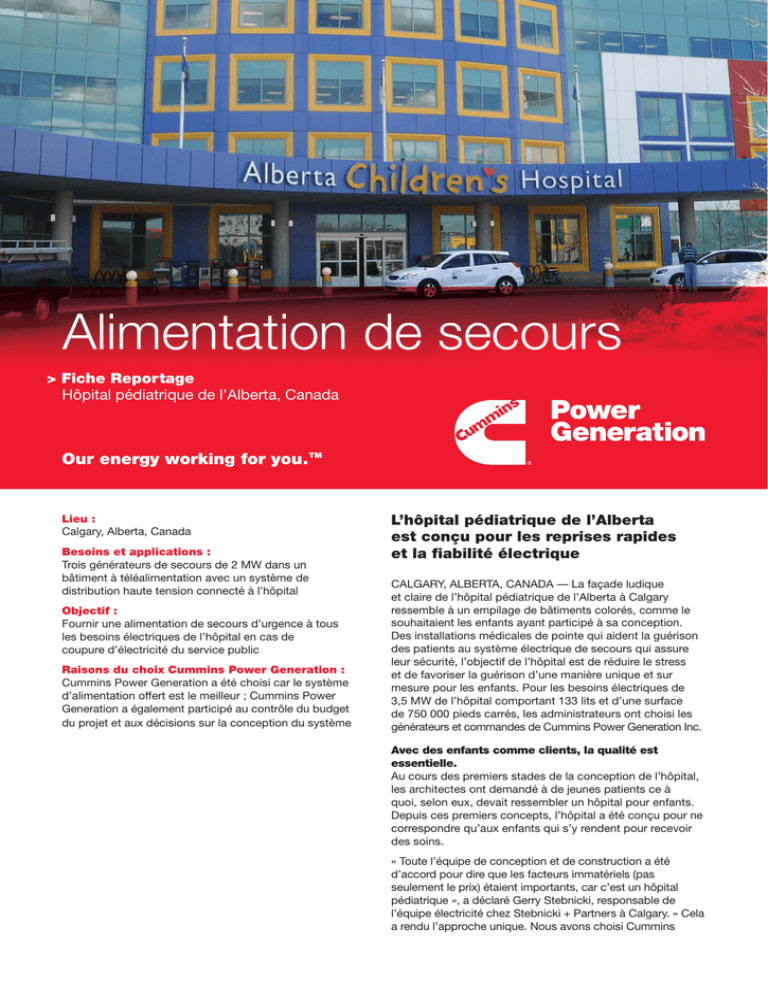 Alberta Children's Hospital

Alimentation de secours

> Fiche Reportage
Hôpital pédiatrique de l'Alberta, Canada

Cummins

Power Generation

Our energy working for you.™

Lieu :
Calgary, Alberta, Canada

Besoins et applications :
Trois générateurs de secours de 2 MW dans un bâtiment à téléalimentation avec un système de distribution haute tension connecté à l'hôpital

Objectif :
Fournir une alimentation de secours d'urgence à tous les besoins électriques de l'hôpital en cas de coupure d'électricité du service public

Raisons du choix Cummins Power Generation :
Cummins Power Generation a été choisi car le système d'alimentation offert est le meilleur ; Cummins Power Generation a également participé au contrôle du budget du projet et aux décisions sur la conception du système

L'hôpital pédiatrique de l'Alberta est conçu pour les reprises rapides et la fiabilité électrique

CALGARY, ALBERTA, CANADA — La façade ludique et claire de l'hôpital pédiatrique de l'Alberta à Calgary ressemble à un empilage de bâtiments colorés, comme le souhaitaient les enfants ayant participé à sa conception. Des installations médicales de pointe qui aident la guérison des patients au système électrique de secours qui assure leur sécurité, l'objectif de l'hôpital est de réduire le stress et de favoriser la guérison d'une manière unique et sur mesure pour les enfants. Pour les besoins électriques de 3,5 MW de l'hôpital comportant 133 lits et d'une surface de 750 000 pieds carrés, les administrateurs ont choisi les générateurs et commandes de Cummins Power Generation Inc.

Avec des enfants comme clients, la qualité est essentielle.
Au cours des premiers stades de la conception de l'hôpital, les architectes ont demandé à de jeunes patients ce à quoi, selon eux, devait ressembler un hôpital pour enfants. Depuis ces premiers concepts, l'hôpital a été conçu pour ne correspondre qu'aux enfants qui s'y rendent pour recevoir des soins.

« Toute l'équipe de conception et de construction a été d'accord pour dire que les facteurs immatériels (pas seulement le prix) étaient importants, car c'est un hôpital pédiatrique », a déclaré Gerry Stebnicki, responsable de l'équipe électricité chez Stebnicki + Partners à Calgary. « Cela a rendu l'approche unique. Nous avons choisi Cummins